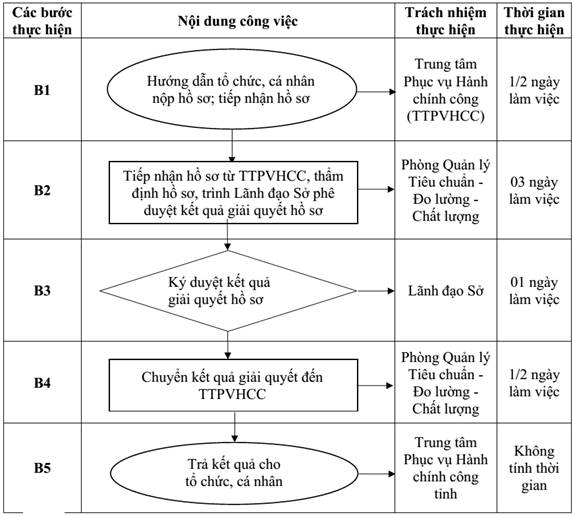 | Các bước thực hiện | Nội dung công việc | Trách nhiệm thực hiện | Thời gian thực hiện |
|---|---|---|---|
| B1 | Hướng dẫn tổ chức, cá nhân nộp hồ sơ; tiếp nhận hồ sơ | Trung tâm Phục vụ Hành chính công (TTPVHCC) | 1/2 ngày làm việc |
| B2 | Tiếp nhận hồ sơ từ TTPVHCC, thẩm định hồ sơ, trình Lãnh đạo Sở phê duyệt kết quả giải quyết hồ sơ | Phòng Quản lý Tiêu chuẩn - Đo lường - Chất lượng | 03 ngày làm việc |
| B3 | Ký duyệt kết quả giải quyết hồ sơ | Lãnh đạo Sở | 01 ngày làm việc |
| B4 | Chuyển kết quả giải quyết đến TTPVHCC | Phòng Quản lý Tiêu chuẩn - Đo lường - Chất lượng | 1/2 ngày làm việc |
| B5 | Trả kết quả cho tổ chức, cá nhân | Trung tâm Phục vụ Hành chính công tỉnh | Không tính thời gian |